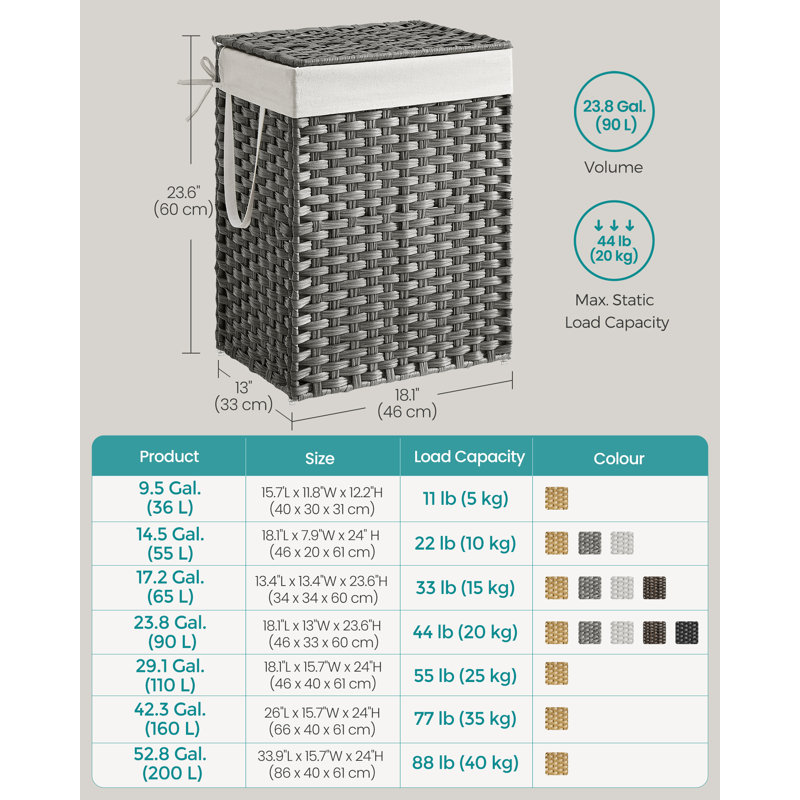 23.6"
(60 cm)

13"
(33 cm)

18.1"
(46 cm)

23.8 Gal.
(90 L)

Volume

44 lb
(20 kg)

Max. Static
Load Capacity

| Product | Size | Load Capacity | Colour |
|---|---|---|---|
| 9.5 Gal. (36 L) | 15.7"L x 11.8"W x 12.2"H (40 x 30 x 31 cm) | 11 lb (5 kg) | |
| 14.5 Gal. (55 L) | 18.1"L x 7.9"W x 24" H (46 x 20 x 61 cm) | 22 lb (10 kg) | |
| 17.2 Gal. (65 L) | 13.4"L x 13.4"W x 23.6"H (34 x 34 x 60 cm) | 33 lb (15 kg) | |
| 23.8 Gal. (90 L) | 18.1"L x 13"W x 23.6"H (46 x 33 x 60 cm) | 44 lb (20 kg) | |
| 29.1 Gal. (110 L) | 18.1"L x 15.7"W x 24"H (46 x 40 x 61 cm) | 55 lb (25 kg) | |
| 42.3 Gal. (160 L) | 26"L x 15.7"W x 24"H (66 x 40 x 61 cm) | 77 lb (35 kg) | |
| 52.8 Gal. (200 L) | 33.9"L x 15.7"W x 24"H (86 x 40 x 61 cm) | 88 lb (40 kg) | |